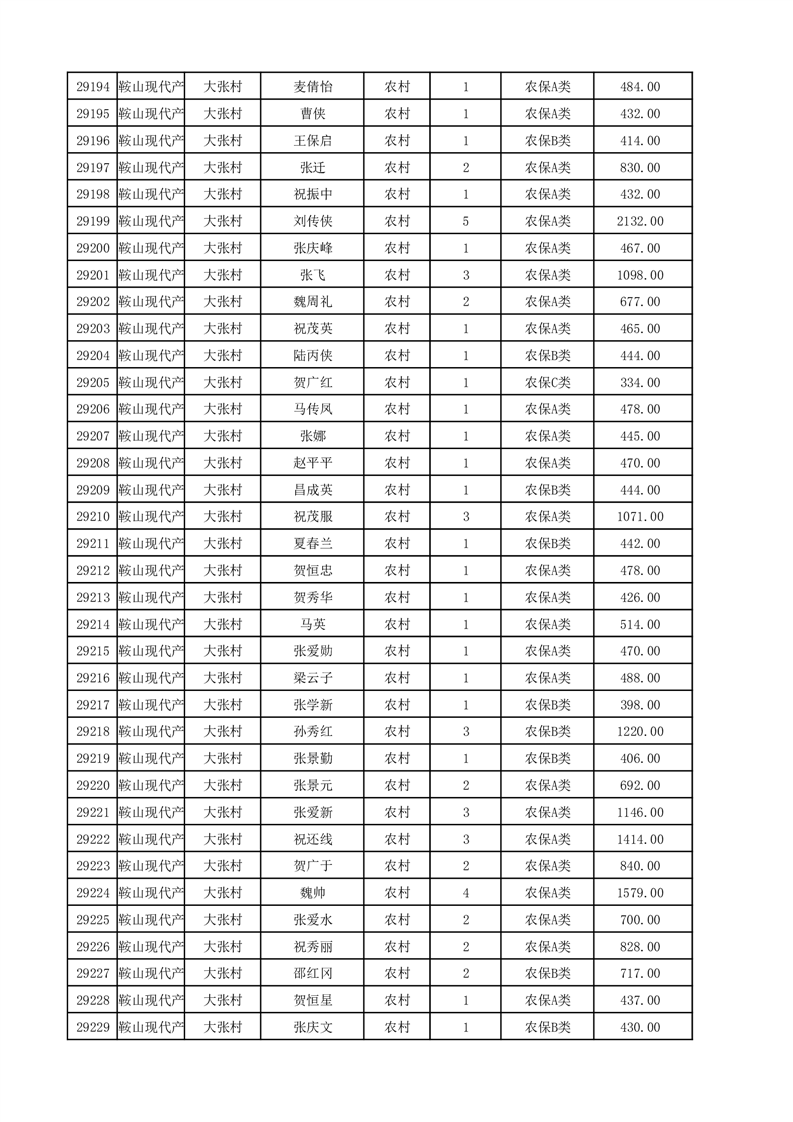 | 29194 | 鞍山现代产 | 大张村 | 麦倩怡 | 农村 | 1 | 农保A类 | 484.00 |
|---|---|---|---|---|---|---|---|
| 29195 | 鞍山现代产 | 大张村 | 曹侠 | 农村 | 1 | 农保A类 | 432.00 |
| 29196 | 鞍山现代产 | 大张村 | 王保启 | 农村 | 1 | 农保B类 | 414.00 |
| 29197 | 鞍山现代产 | 大张村 | 张迁 | 农村 | 2 | 农保A类 | 830.00 |
| 29198 | 鞍山现代产 | 大张村 | 祝振中 | 农村 | 1 | 农保A类 | 432.00 |
| 29199 | 鞍山现代产 | 大张村 | 刘传侠 | 农村 | 5 | 农保A类 | 2132.00 |
| 29200 | 鞍山现代产 | 大张村 | 张庆峰 | 农村 | 1 | 农保A类 | 467.00 |
| 29201 | 鞍山现代产 | 大张村 | 张飞 | 农村 | 3 | 农保A类 | 1098.00 |
| 29202 | 鞍山现代产 | 大张村 | 魏周礼 | 农村 | 2 | 农保A类 | 677.00 |
| 29203 | 鞍山现代产 | 大张村 | 祝茂英 | 农村 | 1 | 农保A类 | 465.00 |
| 29204 | 鞍山现代产 | 大张村 | 陆丙侠 | 农村 | 1 | 农保B类 | 444.00 |
| 29205 | 鞍山现代产 | 大张村 | 贺广红 | 农村 | 1 | 农保C类 | 334.00 |
| 29206 | 鞍山现代产 | 大张村 | 马传凤 | 农村 | 1 | 农保A类 | 478.00 |
| 29207 | 鞍山现代产 | 大张村 | 张娜 | 农村 | 1 | 农保A类 | 445.00 |
| 29208 | 鞍山现代产 | 大张村 | 赵平平 | 农村 | 1 | 农保A类 | 470.00 |
| 29209 | 鞍山现代产 | 大张村 | 昌成英 | 农村 | 1 | 农保B类 | 444.00 |
| 29210 | 鞍山现代产 | 大张村 | 祝茂服 | 农村 | 3 | 农保A类 | 1071.00 |
| 29211 | 鞍山现代产 | 大张村 | 夏春兰 | 农村 | 1 | 农保B类 | 442.00 |
| 29212 | 鞍山现代产 | 大张村 | 贺恒忠 | 农村 | 1 | 农保A类 | 478.00 |
| 29213 | 鞍山现代产 | 大张村 | 贺秀华 | 农村 | 1 | 农保A类 | 426.00 |
| 29214 | 鞍山现代产 | 大张村 | 马英 | 农村 | 1 | 农保A类 | 514.00 |
| 29215 | 鞍山现代产 | 大张村 | 张爱勋 | 农村 | 1 | 农保A类 | 470.00 |
| 29216 | 鞍山现代产 | 大张村 | 梁云子 | 农村 | 1 | 农保A类 | 488.00 |
| 29217 | 鞍山现代产 | 大张村 | 张学新 | 农村 | 1 | 农保B类 | 398.00 |
| 29218 | 鞍山现代产 | 大张村 | 孙秀红 | 农村 | 3 | 农保B类 | 1220.00 |
| 29219 | 鞍山现代产 | 大张村 | 张景勤 | 农村 | 1 | 农保B类 | 406.00 |
| 29220 | 鞍山现代产 | 大张村 | 张景元 | 农村 | 2 | 农保A类 | 692.00 |
| 29221 | 鞍山现代产 | 大张村 | 张爱新 | 农村 | 3 | 农保A类 | 1146.00 |
| 29222 | 鞍山现代产 | 大张村 | 祝还线 | 农村 | 3 | 农保A类 | 1414.00 |
| 29223 | 鞍山现代产 | 大张村 | 贺广于 | 农村 | 2 | 农保A类 | 840.00 |
| 29224 | 鞍山现代产 | 大张村 | 魏帅 | 农村 | 4 | 农保A类 | 1579.00 |
| 29225 | 鞍山现代产 | 大张村 | 张爱水 | 农村 | 2 | 农保A类 | 700.00 |
| 29226 | 鞍山现代产 | 大张村 | 祝秀丽 | 农村 | 2 | 农保A类 | 828.00 |
| 29227 | 鞍山现代产 | 大张村 | 邵红冈 | 农村 | 2 | 农保B类 | 717.00 |
| 29228 | 鞍山现代产 | 大张村 | 贺恒星 | 农村 | 1 | 农保A类 | 437.00 |
| 29229 | 鞍山现代产 | 大张村 | 张庆文 | 农村 | 1 | 农保B类 | 430.00 |